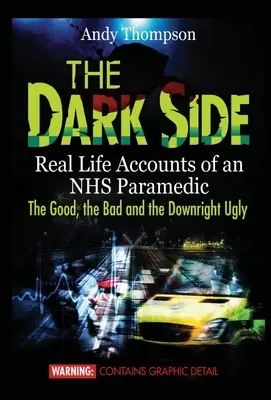 Andy Thompson

THE DARK SIDE

Real Life Accounts of an NHS Paramedic

The Good, the Bad and the Downright Ugly

WARNING: CONTAINS GRAPHIC DETAIL